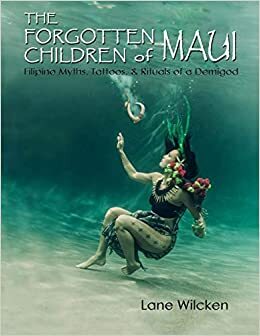 THE FORGOTTEN CHILDREN of MAUI

Filipino Myths, Tattoos, & Rituals of a Demigod

Lane Wilcken